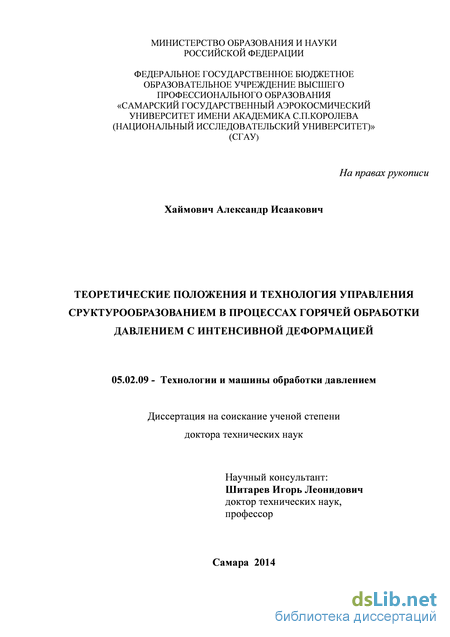 МИНИСТЕРСТВО ОБРАЗОВАНИЯ И НАУКИ
РОССИЙСКОЙ ФЕДЕРАЦИИ

ФЕДЕРАЛЬНОЕ ГОСУДАРСТВЕННОЕ БЮДЖЕТНОЕ
ОБРАЗОВАТЕЛЬНОЕ УЧРЕЖДЕНИЕ ВЫСШЕГО
ПРОФЕССИОНАЛЬНОГО ОБРАЗОВАНИЯ
«САМАРСКИЙ ГОСУДАРСТВЕННЫЙ АЭРОКОСМИЧЕСКИЙ
УНИВЕРСИТЕТ ИМЕНИ АКАДЕМИКА С.П.КОРОЛЕВА
(НАЦИОНАЛЬНЫЙ ИССЛЕДОВАТЕЛЬСКИЙ УНИВЕРСИТЕТ)»
(СГАУ)

На правах рукописи

Хаймович Александр Исаакович

ТЕОРЕТИЧЕСКИЕ ПОЛОЖЕНИЯ И ТЕХНОЛОГИЯ УПРАВЛЕНИЯ СРУКТУРООБРАЗОВАНИЕМ В ПРОЦЕССАХ ГОРЯЧЕЙ ОБРАБОТКИ ДАВЛЕНИЕМ С ИНТЕНСИВНОЙ ДЕФОРМАЦИЕЙ

05.02.09 - Технологии и машины обработки давлением

Диссертация на соискание ученой степени
доктора технических наук

Научный консультант:
Шитарев Игорь Леонидович
доктор технических наук,
профессор

Самара 2014

dsLib.net
библиотека диссертаций